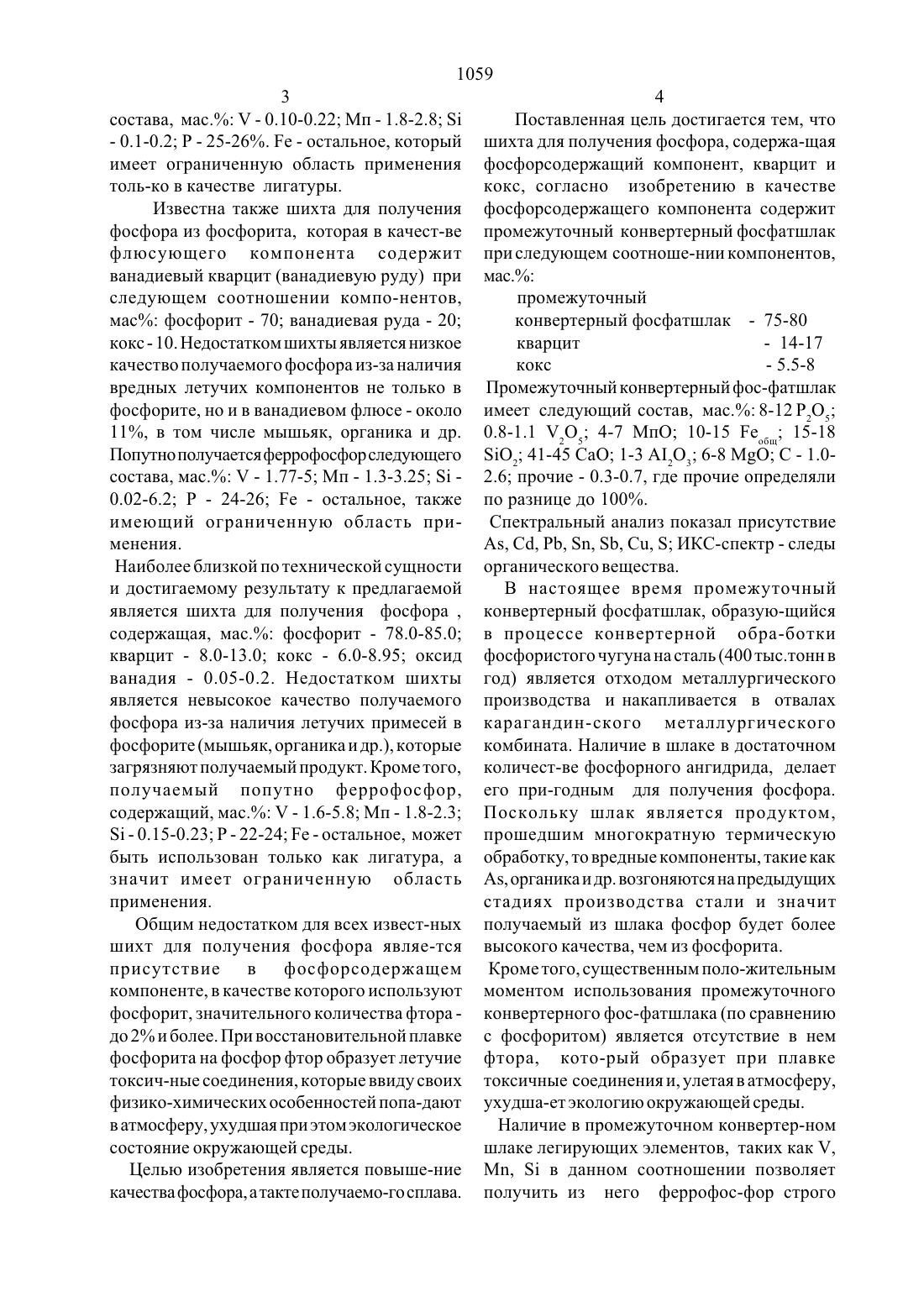 1059

3

состава, мас.%: V - 0.10-0.22; Мп - 1.8-2.8; Si - 0.1-0.2; P - 25-26%. Fe - остальное, который имеет ограниченную область применения толь-ко в качестве лигатуры.

Известна также шихта для получения фосфора из фосфорита, которая в качест-ве флюсующего компонента содержит ванадиевый кварцит (ванадиевую руду) при следующем соотношении компо-нентов, мас%: фосфорит - 70; ванадиевая руда - 20; кокс - 10. Недостатком шихты является низкое качество получаемого фосфора из-за наличия вредных летучих компонентов не только в фосфорите, но и в ванадиевом флюсе - около 11%, в том числе мышьяк, органика и др. Попутно получается феррофосфор следующего состава, мас.%: V - 1.77-5; Мп - 1.3-3.25; Si - 0.02-6.2; P - 24-26; Fe - остальное, также имеющий ограниченную область при-менения.

Наиболее близкой по технической сущности и достигаемому результату к предлагаемой является шихта для получения фосфора , содержащая, мас.%: фосфорит - 78.0-85.0; кварцит - 8.0-13.0; кокс - 6.0-8.95; оксид ванадия - 0.05-0.2. Недостатком шихты является невысокое качество получаемого фосфора из-за наличия летучих примесей в фосфорите (мышьяк, органика и др.), которые загрязняют получаемый продукт. Кроме того, получаемый попутно феррофосфор, содержащий, мас.%: V - 1.6-5.8; Мп - 1.8-2.3; Si - 0.15-0.23; P - 22-24; Fe - остальное, может быть использован только как лигатура, а значит имеет ограниченную область применения.

Общим недостатком для всех извест-ных шихт для получения фосфора являе-тся присутствие в фосфорсодержащем компоненте, в качестве которого используют фосфорит, значительного количества фтора - до 2% и более. При восстановительной плавке фосфорита на фосфор фтор образует летучие токсич-ные соединения, которые ввиду своих физико-химических особенностей попа-дают в атмосферу, ухудшая при этом экологическое состояние окружающей среды.

Целью изобретения является повыше-ние качества фосфора, а такте получаемо-го сплава.

4

Поставленная цель достигается тем, что шихта для получения фосфора, содержа-щая фосфорсодержащий компонент, кварцит и кокс, согласно изобретению в качестве фосфорсодержащего компонента содержит промежуточный конвертерный фосфатшлак при следующем соотноше-нии компонентов, мас.%:

промежуточный
конвертерный фосфатшлак - 75-80
кварцит - 14-17
кокс - 5.5-8

Промежуточный конвертерный фос-фатшлак имеет следующий состав, мас.%: 8-12 $P_2O_5$; 0.8-1.1 $V_2O_5$; 4-7 МпО; 10-15 $Fe_{общ}$; 15-18 $SiO_2$; 41-45 CaO; 1-3 $AI_2O_3$; 6-8 MgO; C - 1.0-2.6; прочие - 0.3-0.7, где прочие определяли по разнице до 100%.

Спектральный анализ показал присутствие As, Cd, Pb, Sn, Sb, Cu, S; ИКС-спектр - следы органического вещества.

В настоящее время промежуточный конвертерный фосфатшлак, образую-щийся в процессе конвертерной обра-ботки фосфористого чугуна на сталь (400 тыс.тонн в год) является отходом металлургического производства и накапливается в отвалах карагандин-ского металлургического комбината. Наличие в шлаке в достаточном количест-ве фосфорного ангидрида, делает его при-годным для получения фосфора. Поскольку шлак является продуктом, прошедшим многократную термическую обработку, то вредные компоненты, такие как As, органика и др. возгоняются на предыдущих стадиях производства стали и значит получаемый из шлака фосфор будет более высокого качества, чем из фосфорита.

Кроме того, существенным поло-жительным моментом использования промежуточного конвертерного фос-фатшлака (по сравнению с фосфоритом) является отсутствие в нем фтора, кото-рый образует при плавке токсичные соединения и, улетая в атмосферу, ухудша-ет экологию окружающей среды.

Наличие в промежуточном конвертер-ном шлаке легирующих элементов, таких как V, Mn, Si в данном соотношении позволяет получить из него феррофос-фор строго